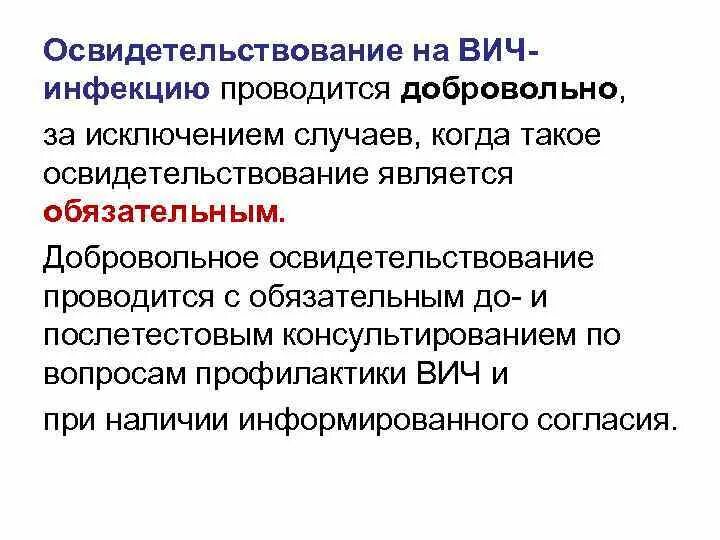 Освидетельствование на ВИЧ-инфекцию проводится добровольно,

за исключением случаев, когда такое освидетельствование является обязательным.

Добровольное освидетельствование проводится с обязательным до- и послетестовым консультированием по вопросам профилактики ВИЧ и

при наличии информированного согласия.